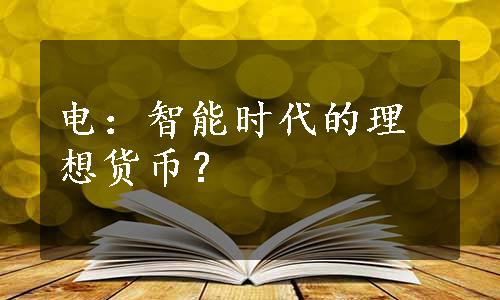 电：智能时代的理想货币？